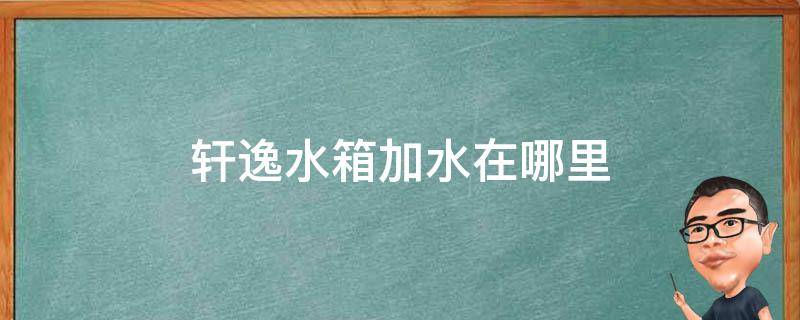 轩逸水箱加水在哪里